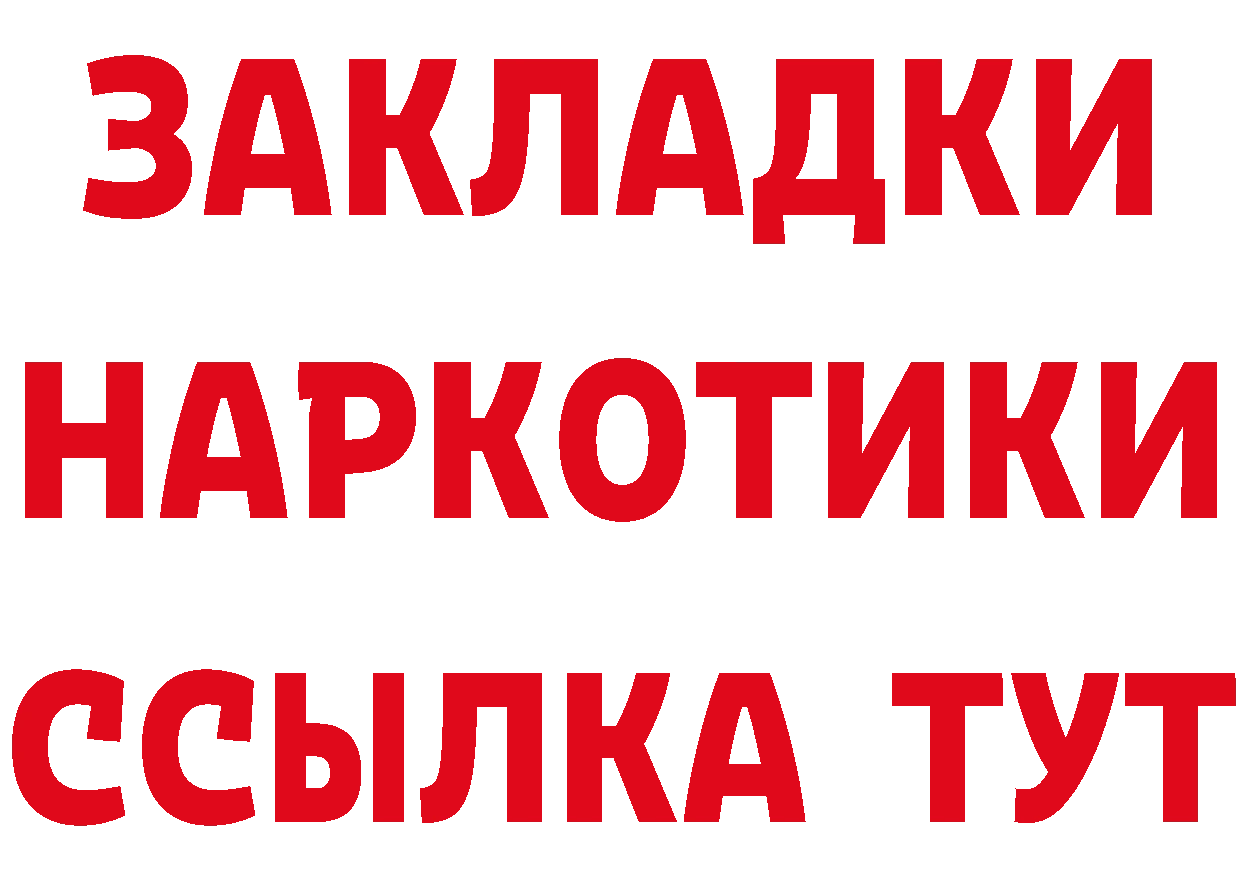 ЗАКЛАДКИ НАРКОТИКИ ССЫЛКА ТУТ